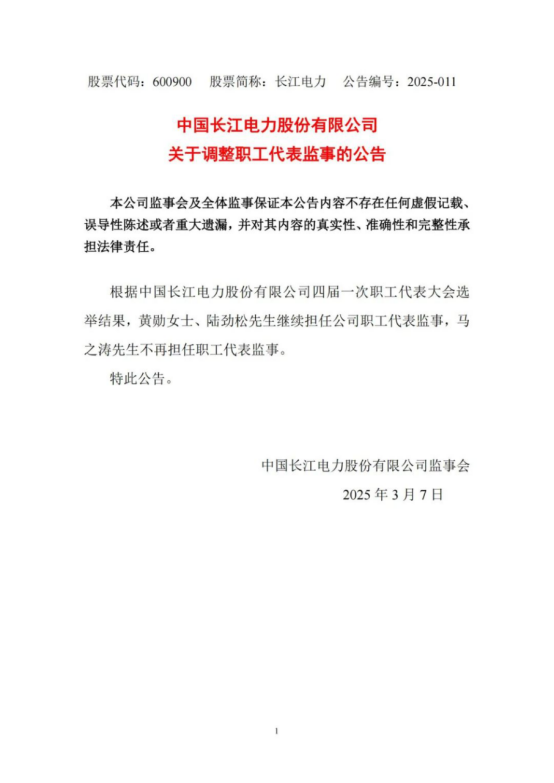 股票代码：600900　股票简称：长江电力　公告编号：2025-011

中国长江电力股份有限公司
关于调整职工代表监事的公告

本公司监事会及全体监事保证本公告内容不存在任何虚假记载、误导性陈述或者重大遗漏，并对其内容的真实性、准确性和完整性承担法律责任。

根据中国长江电力股份有限公司四届一次职工代表大会选举结果，黄勋女士、陆劲松先生继续担任公司职工代表监事，马之涛先生不再担任职工代表监事。

特此公告。

中国长江电力股份有限公司监事会
2025 年 3 月 7 日

1